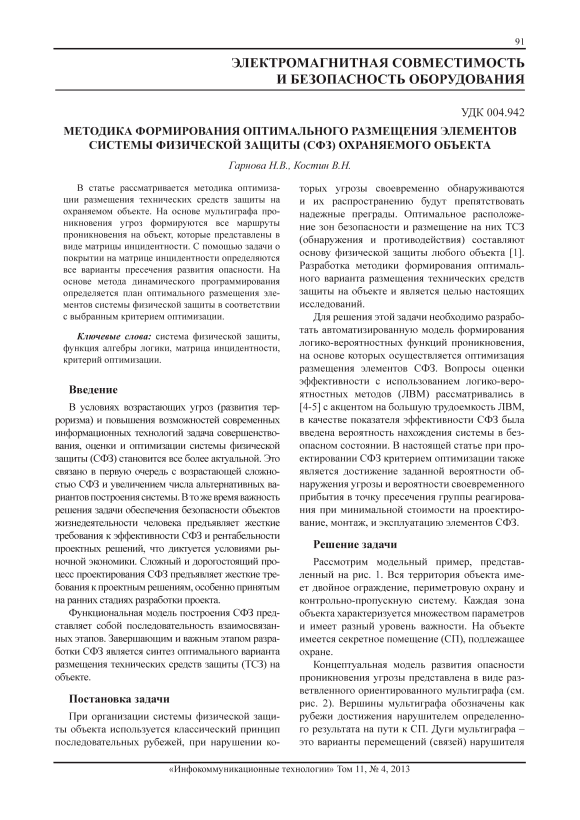 91

ЭЛЕКТРОМАГНИТНАЯ СОВМЕСТИМОСТЬ И БЕЗОПАСНОСТЬ ОБОРУДОВАНИЯ

УДК 004.942

МЕТОДИКА ФОРМИРОВАНИЯ ОПТИМАЛЬНОГО РАЗМЕЩЕНИЯ ЭЛЕМЕНТОВ СИСТЕМЫ ФИЗИЧЕСКОЙ ЗАЩИТЫ (СФЗ) ОХРАНЯЕМОГО ОБЪЕКТА

Гарнова Н.В., Костин В.Н.

В статье рассматривается методика оптимизации размещения технических средств защиты на охраняемом объекте. На основе мультиграфа проникновения угроз формируются все маршруты проникновения на объект, которые представлены в виде матрицы инцидентности. С помощью задачи о покрытии на матрице инцидентности определяются все варианты пресечения развития опасности. На основе метода динамического программирования определяется план оптимального размещения элементов системы физической защиты в соответствии с выбранным критерием оптимизации.

Ключевые слова: система физической защиты, функция алгебры логики, матрица инцидентности, критерий оптимизации.

Введение

В условиях возрастающих угроз (развития терроризма) и повышения возможностей современных информационных технологий задача совершенствования, оценки и оптимизации системы физической защиты (СФЗ) становится все более актуальной. Это связано в первую очередь с возрастающей сложностью СФЗ и увеличением числа альтернативных вариантов построения системы. В то же время важность решения задачи обеспечения безопасности объектов жизнедеятельности человека предъявляет жесткие требования к эффективности СФЗ и рентабельности проектных решений, что диктуется условиями рыночной экономики. Сложный и дорогостоящий процесс проектирования СФЗ предъявляет жесткие требования к проектным решениям, особенно принятым на ранних стадиях разработки проекта.

Функциональная модель построения СФЗ представляет собой последовательность взаимосвязанных этапов. Завершающим и важным этапом разработки СФЗ является синтез оптимального варианта размещения технических средств защиты (ТСЗ) на объекте.

Постановка задачи

При организации системы физической защиты объекта используется классический принцип последовательных рубежей, при нарушении которых угрозы своевременно обнаруживаются и их распространению будут препятствовать надежные преграды. Оптимальное расположение зон безопасности и размещение на них ТСЗ (обнаружения и противодействия) составляют основу физической защиты любого объекта [1]. Разработка методики формирования оптимального варианта размещения технических средств защиты на объекте и является целью настоящих исследований.

Для решения этой задачи необходимо разработать автоматизированную модель формирования логико-вероятностных функций проникновения, на основе которых осуществляется оптимизация размещения элементов СФЗ. Вопросы оценки эффективности с использованием логико-вероятностных методов (ЛВМ) рассматривались в [4-5] с акцентом на большую трудоемкость ЛВМ, в качестве показателя эффективности СФЗ была введена вероятность нахождения системы в безопасном состоянии. В настоящей статье при проектировании СФЗ критерием оптимизации также является достижение заданной вероятности обнаружения угрозы и вероятности своевременного прибытия в точку пресечения группы реагирования при минимальной стоимости на проектирование, монтаж, и эксплуатацию элементов СФЗ.

Решение задачи

Рассмотрим модельный пример, представленный на рис. 1. Вся территория объекта имеет двойное ограждение, периметровую охрану и контрольно-пропускную систему. Каждая зона объекта характеризуется множеством параметров и имеет разный уровень важности. На объекте имеется секретное помещение (СП), подлежащее охране.

Концептуальная модель развития опасности проникновения угрозы представлена в виде разветвленного ориентированного мультиграфа (см. рис. 2). Вершины мультиграфа обозначены как рубежи достижения нарушителем определенного результата на пути к СП. Дуги мультиграфа – это варианты перемещений (связей) нарушителя

«Инфокоммуникационные технологии» Том 11, № 4, 2013